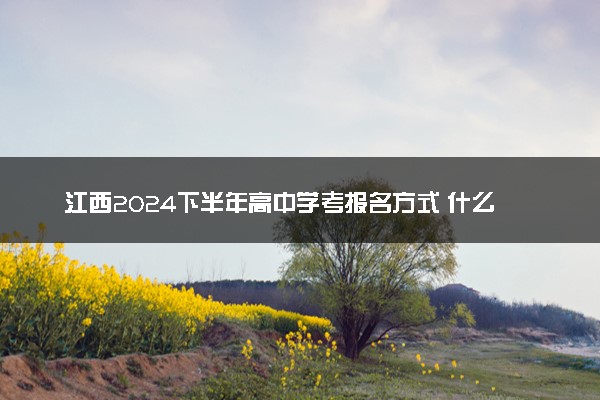 江西2024下半年高中学考报名方式 什么